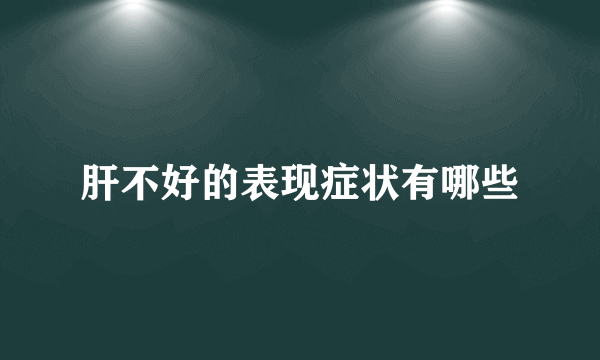 肝不好的表现症状有哪些